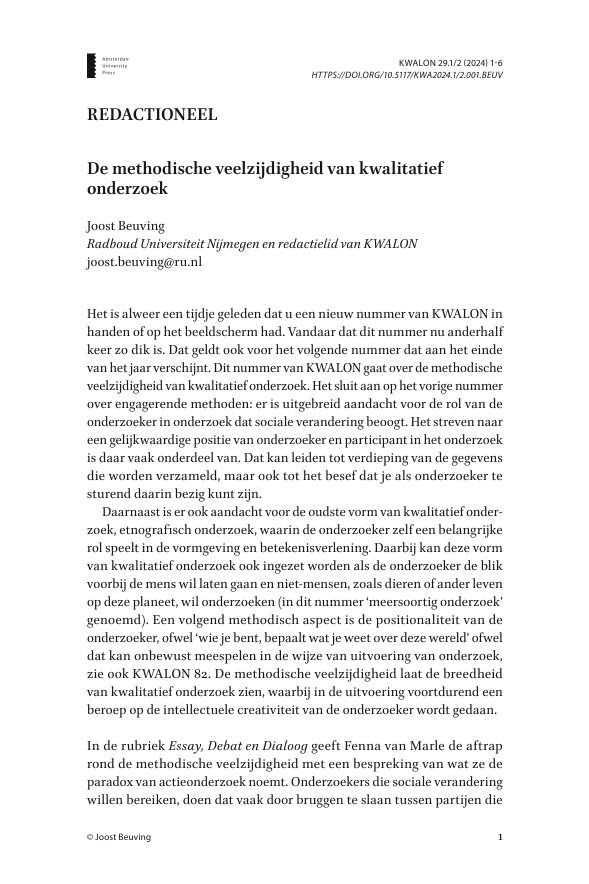 Amsterdam University Press

KWALON 29.1/2 (2024) 1-6
HTTPS://DOI.ORG/10.5117/KWA2024.1/2.001.BEUV

REDACTIONEEL

De methodische veelzijdigheid van kwalitatief onderzoek

Joost Beuving
Radboud Universiteit Nijmegen en redactielid van KWALON
joost.beuving@ru.nl

Het is alweer een tijdje geleden dat u een nieuw nummer van KWALON in handen of op het beeldscherm had. Vandaar dat dit nummer nu anderhalf keer zo dik is. Dat geldt ook voor het volgende nummer dat aan het einde van het jaar verschijnt. Dit nummer van KWALON gaat over de methodische veelzijdigheid van kwalitatief onderzoek. Het sluit aan op het vorige nummer over engagerende methoden: er is uitgebreid aandacht voor de rol van de onderzoeker in onderzoek dat sociale verandering beoogt. Het streven naar een gelijkwaardige positie van onderzoeker en participant in het onderzoek is daar vaak onderdeel van. Dat kan leiden tot verdieping van de gegevens die worden verzameld, maar ook tot het besef dat je als onderzoeker te sturend daarin bezig kunt zijn.

Daarnaast is er ook aandacht voor de oudste vorm van kwalitatief onderzoek, etnografisch onderzoek, waarin de onderzoeker zelf een belangrijke rol speelt in de vormgeving en betekenisverlening. Daarbij kan deze vorm van kwalitatief onderzoek ook ingezet worden als de onderzoeker de blik voorbij de mens wil laten gaan en niet-mensen, zoals dieren of ander leven op deze planeet, wil onderzoeken (in dit nummer 'meersoortig onderzoek' genoemd). Een volgend methodisch aspect is de positionaliteit van de onderzoeker, ofwel 'wie je bent, bepaalt wat je weet over deze wereld' ofwel dat kan onbewust meespelen in de wijze van uitvoering van onderzoek, zie ook KWALON 82. De methodische veelzijdigheid laat de breedheid van kwalitatief onderzoek zien, waarbij in de uitvoering voortdurend een beroep op de intellectuele creativiteit van de onderzoeker wordt gedaan.

In de rubriek Essay, Debat en Dialoog geeft Fenna van Marle de aftrap rond de methodische veelzijdigheid met een bespreking van wat ze de paradox van actieonderzoek noemt. Onderzoekers die sociale verandering willen bereiken, doen dat vaak door bruggen te slaan tussen partijen die

© Joost Beuving

1